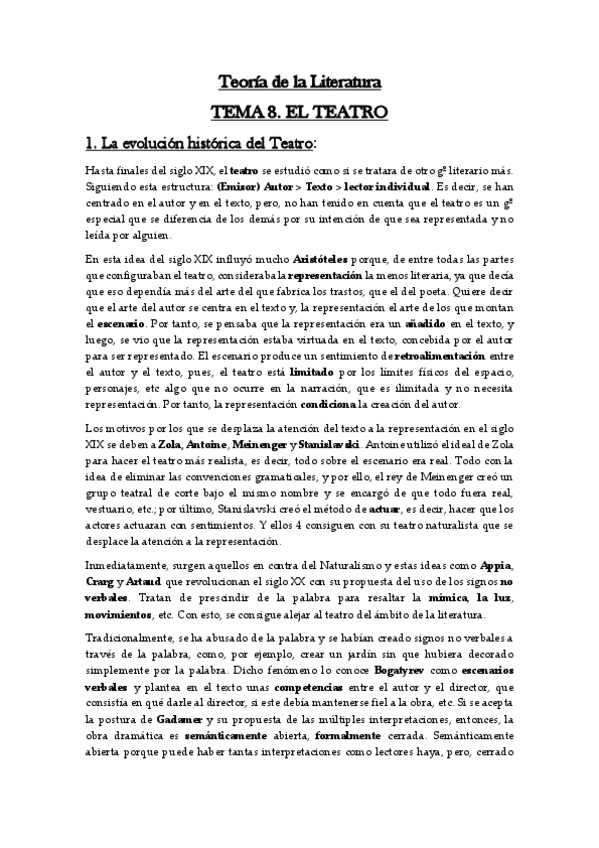 Teoría de la Literatura

TEMA 8. EL TEATRO

1. La evolución histórica del Teatro:

Hasta finales del siglo XIX, el teatro se estudió como si se tratara de otro gº literario más. Siguiendo esta estructura: (Emisor) Autor > Texto > lector individual. Es decir, se han centrado en el autor y en el texto, pero, no han tenido en cuenta que el teatro es un gº especial que se diferencia de los demás por su intención de que sea representada y no leída por alguien.

En esta idea del siglo XIX influyó mucho Aristóteles porque, de entre todas las partes que configuraban el teatro, consideraba la representación la menos literaria, ya que decía que eso dependía más del arte del que fabrica los trastos, que el del poeta. Quiere decir que el arte del autor se centra en el texto y, la representación el arte de los que montan el escenario. Por tanto, se pensaba que la representación era un añadido en el texto, y luego, se vio que la representación estaba virtuada en el texto, concebida por el autor para ser representado. El escenario produce un sentimiento de retroalimentación entre el autor y el texto, pues, el teatro está limitado por los límites físicos del espacio, personajes, etc algo que no ocurre en la narración, que es ilimitada y no necesita representación. Por tanto, la representación condiciona la creación del autor.

Los motivos por los que se desplaza la atención del texto a la representación en el siglo XIX se deben a Zola, Antoine, Meinenger y Stanislavski. Antoine utilizó el ideal de Zola para hacer el teatro más realista, es decir, todo sobre el escenario era real. Todo con la idea de eliminar las convenciones gramaticales, y por ello, el rey de Meinenger creó un grupo teatral de corte bajo el mismo nombre y se encargó de que todo fuera real, vestuario, etc.; por último, Stanislavski creó el método de actuar, es decir, hacer que los actores actuaran con sentimientos. Y ellos 4 consiguen con su teatro naturalista que se desplace la atención a la representación.

Inmediatamente, surgen aquellos en contra del Naturalismo y estas ideas como Appia, Crarg y Artaud que revolucionan el siglo XX con su propuesta del uso de los signos no verbales. Tratan de prescindir de la palabra para resaltar la mímica, la luz, movimientos, etc. Con esto, se consigue alejar al teatro del ámbito de la literatura.

Tradicionalmente, se ha abusado de la palabra y se habían creado signos no verbales a través de la palabra, como, por ejemplo, crear un jardín sin que hubiera decorado simplemente por la palabra. Dicho fenómeno lo conoce Bogatyrev como escenarios verbales y plantea en el texto unas competencias entre el autor y el director, que consistía en qué darle al director, si este debía mantenerse fiel a la obra, etc. Si se acepta la postura de Gadamer y su propuesta de las múltiples interpretaciones, entonces, la obra dramática es semánticamente abierta, formalmente cerrada. Semánticamente abierta porque puede haber tantas interpretaciones como lectores haya, pero, cerrado